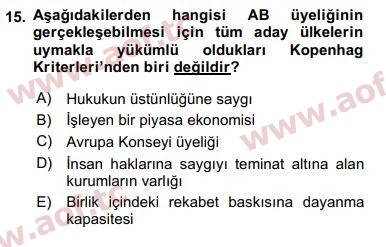 15. Aşağıdakilerden hangisi AB üyeliğinin gerçekleşebilmesi için tüm aday ülkelerin uymakla yükümlü oldukları Kopenhag Kriterleri'nden biri değildir?

A) Hukukun üstünlüğüne saygı
B) İşleyen bir piyasa ekonomisi
C) Avrupa Konseyi üyeliği
D) İnsan haklarına saygıyı teminat altına alan kurumların varlığı
E) Birlik içindeki rekabet baskısına dayanma kapasitesi

www.aof.tc
www.aof
w.aof.tc